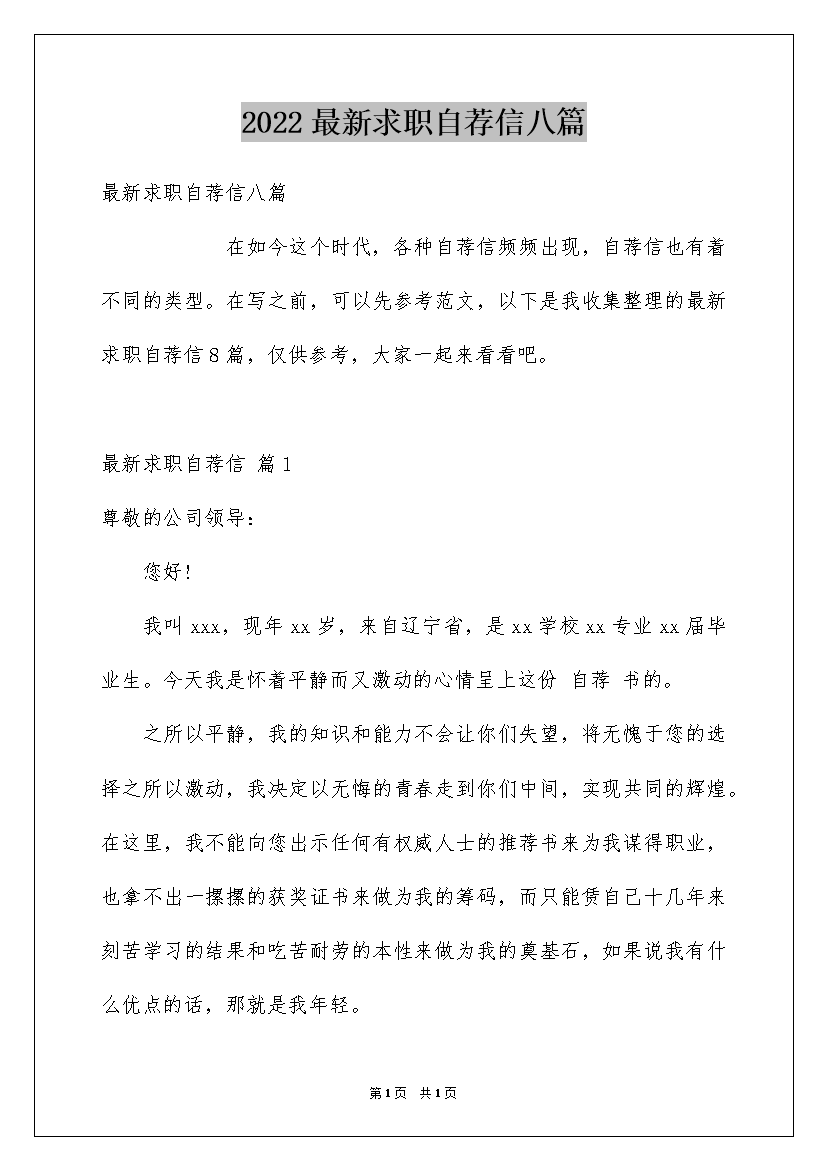 2022 最新求职自荐信八篇

最新求职自荐信八篇

在如今这个时代，各种自荐信频频出现，自荐信也有着不同的类型。在写之前，可以先参考范文，以下是我收集整理的最新求职自荐信 8 篇，仅供参考，大家一起来看看吧。

最新求职自荐信 篇 1

尊敬的公司领导：

您好！

我叫 xxx，现年 xx 岁，来自辽宁省，是 xx 学校 xx 专业 xx 届毕业生。今天我是怀着平静而又激动的心情呈上这份 自荐 书的。

之所以平静，我的知识和能力不会让你们失望，将无愧于您的选择之所以激动，我决定以无悔的青春走到你们中间，实现共同的辉煌。在这里，我不能向您出示任何有权威人士的推荐书来为我谋得职业，也拿不出一摞摞的获奖证书来做为我的筹码，而只能赁自己十几年来刻苦学习的结果和吃苦耐劳的本性来做为我的奠基石，如果说我有什么优点的话，那就是我年轻。

第 1 页 共 1 页